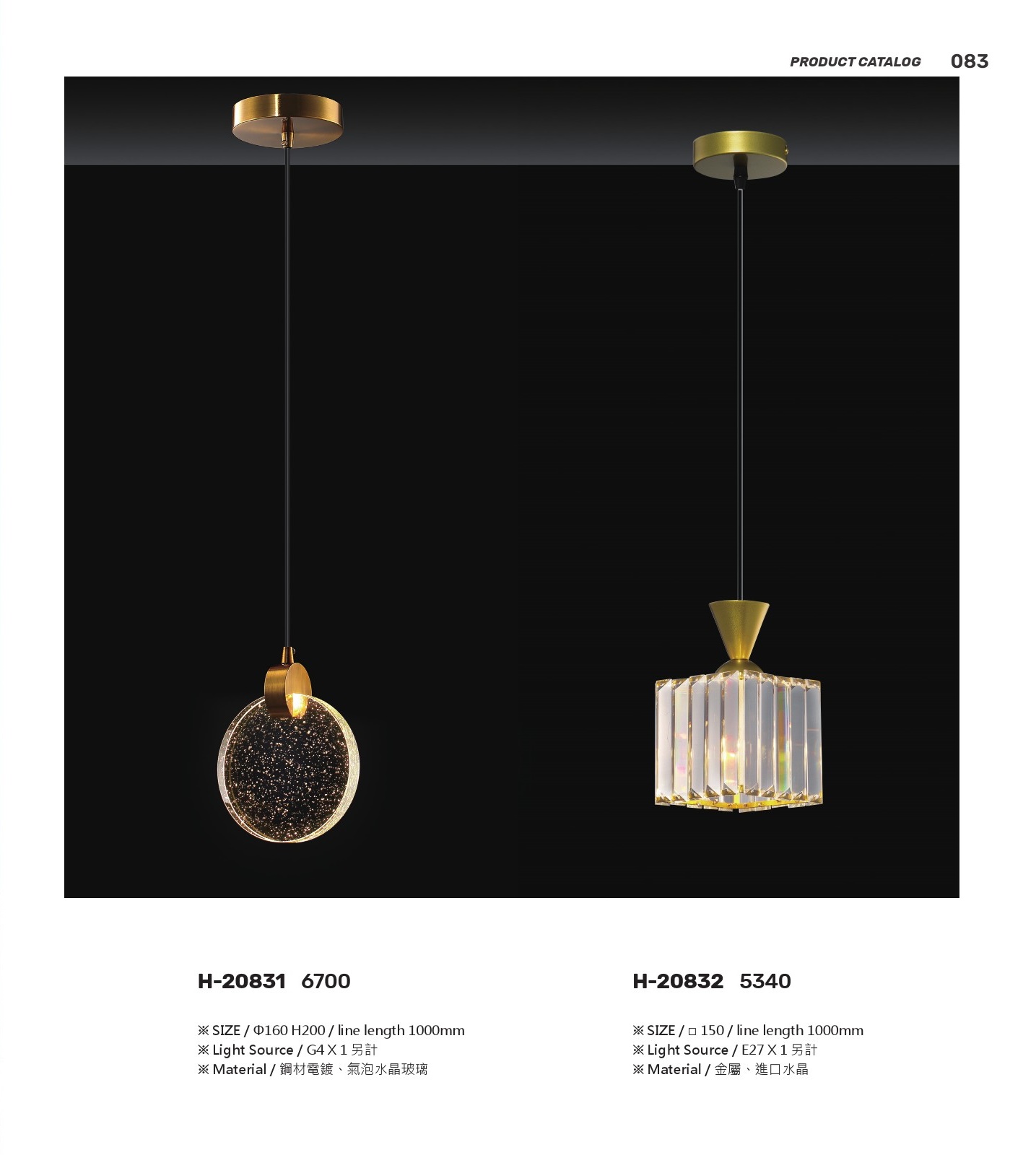 PRODUCT CATALOG 083

H-20831 6700

※ SIZE / Φ160 H200 / line length 1000mm
※ Light Source / G4 X 1 另計
※ Material / 鋼材電鍍、氣泡水晶玻璃

H-20832 5340

※ SIZE / □ 150 / line length 1000mm
※ Light Source / E27 X 1 另計
※ Material / 金屬、進口水晶